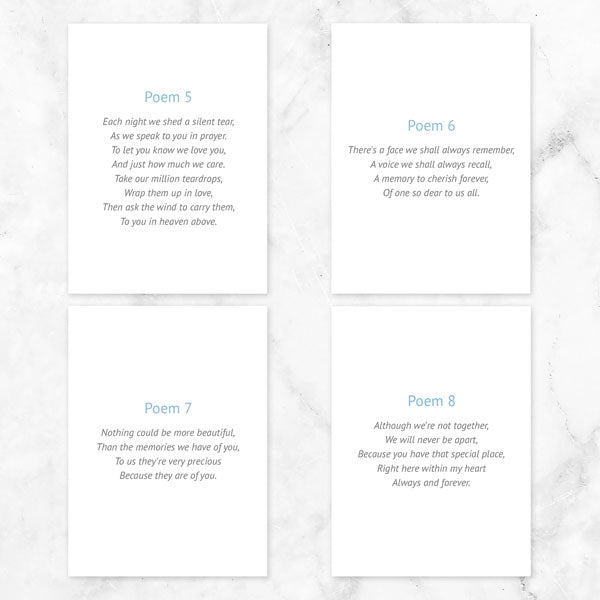 Poem 5

Each night we shed a silent tear,
As we speak to you in prayer.
To let you know we love you,
And just how much we care.
Take our million teardrops,
Wrap them up in love,
Then ask the wind to carry them,
To you in heaven above.

Poem 6

There's a face we shall always remember,
A voice we shall always recall,
A memory to cherish forever,
Of one so dear to us all.

Poem 7

Nothing could be more beautiful,
Than the memories we have of you,
To us they're very precious
Because they are of you.

Poem 8

Although we're not together,
We will never be apart,
Because you have that special place,
Right here within my heart
Always and forever.